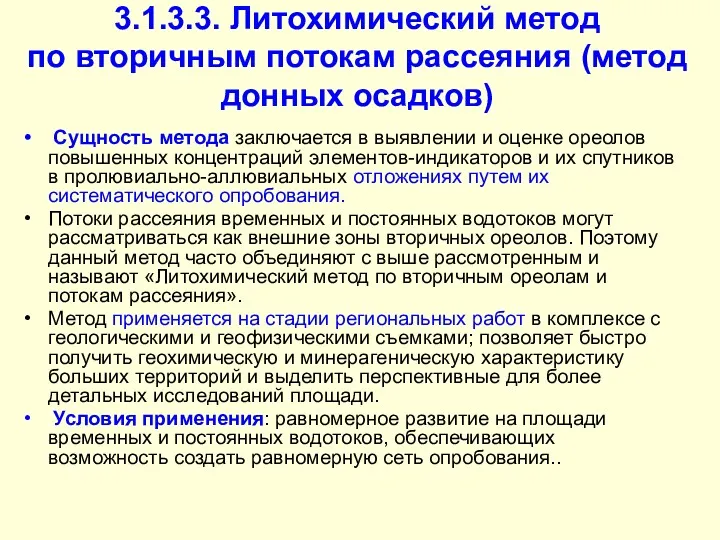 3.1.3.3. Литохимический метод по вторичным потокам рассеяния (метод донных осадков)

• Сущность метода заключается в выявлении и оценке ореолов повышенных концентраций элементов-индикаторов и их спутников в пролювиально-аллювиальных отложениях путем их систематического опробования.

• Потоки рассеяния временных и постоянных водотоков могут рассматриваться как внешние зоны вторичных ореолов. Поэтому данный метод часто объединяют с выше рассмотренным и называют «Литохимический метод по вторичным ореолам и потокам рассеяния».

• Метод применяется на стадии региональных работ в комплексе с геологическими и геофизическими съемками; позволяет быстро получить геохимическую и минерагеническую характеристику больших территорий и выделить перспективные для более детальных исследований площади.

• Условия применения: равномерное развитие на площади временных и постоянных водотоков, обеспечивающих возможность создать равномерную сеть опробования..